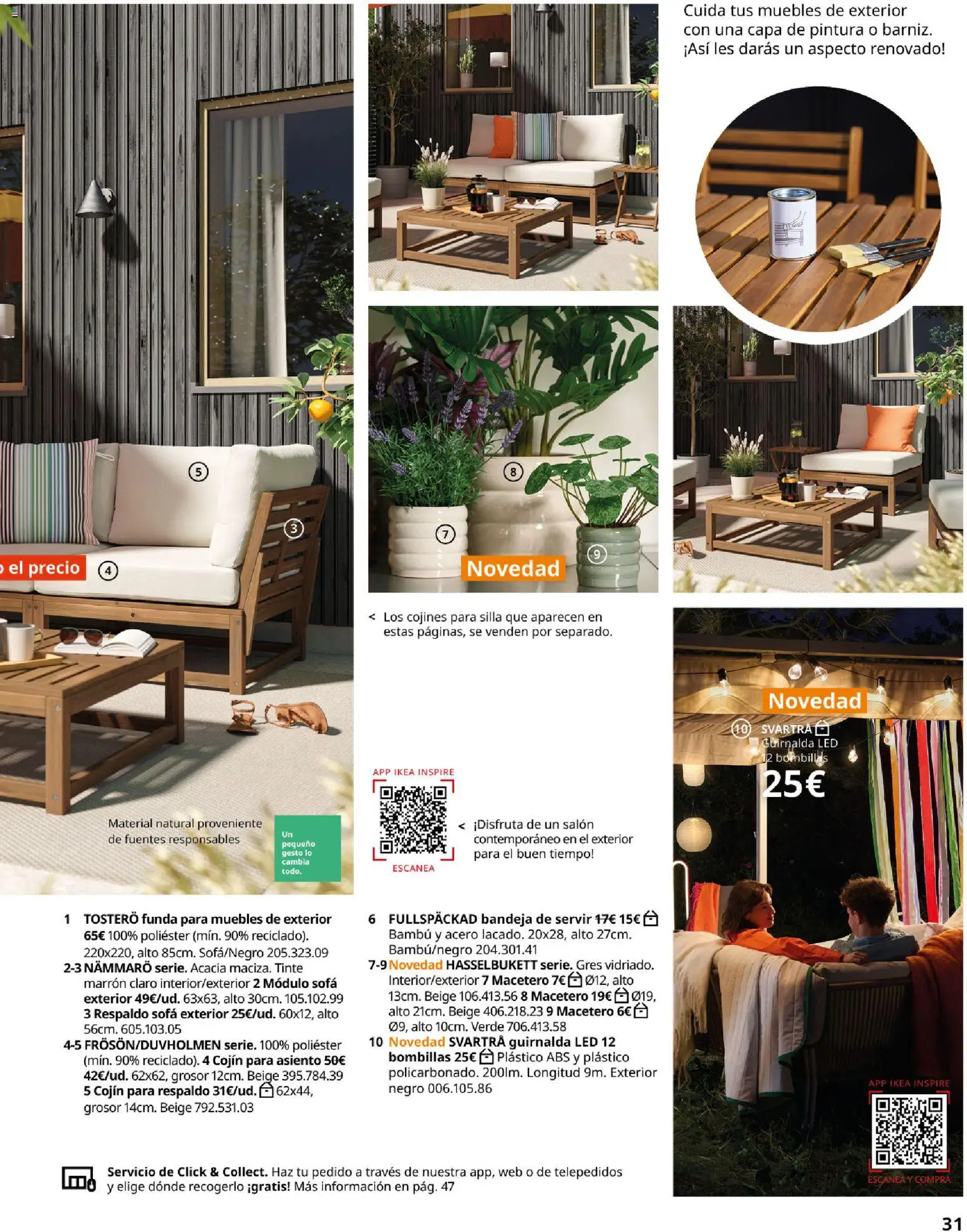 Cuida tus muebles de exterior con una capa de pintura o barniz. ¡Así les darás un aspecto renovado!

5
3
o el precio
4
8
7
9
Novedad

< Los cojines para silla que aparecen en estas páginas, se venden por separado.

Novedad
10 SVARTRÅ Guirnalda LED 12 bombillas
25€

APP IKEA INSPIRE
ESCANEA

< ¡Disfruta de un salón contemporáneo en el exterior para el buen tiempo!

Material natural proveniente de fuentes responsables

Un pequeño gesto lo cambia todo.

1 TOSTERÖ funda para muebles de exterior 65€ 100% poliéster (mín. 90% reciclado). 220x220, alto 85cm. Sofá/Negro 205.323.09
2-3 NÄMMARÖ serie. Acacia maciza. Tinte marrón claro interior/exterior 2 Módulo sofá exterior 49€/ud. 63x63, alto 30cm. 105.102.99 3 Respaldo sofá exterior 25€/ud. 60x12, alto 56cm. 605.103.05
4-5 FRÖSÖN/DUVHOLMEN serie. 100% poliéster (mín. 90% reciclado). 4 Cojín para asiento 50€ 42€/ud. 62x62, grosor 12cm. Beige 395.784.39 5 Cojín para respaldo 31€/ud. 62x44, grosor 14cm. Beige 792.531.03

6 FULLSPÄCKAD bandeja de servir 17€ 15€ Bambú y acero lacado. 20x28, alto 27cm. Bambú/negro 204.301.41
7-9 Novedad HASSELBUKETT serie. Gres vidriado. Interior/exterior 7 Macetero 7€ Ø12, alto 13cm. Beige 106.413.56 8 Macetero 19€ Ø19, alto 21cm. Beige 406.218.23 9 Macetero 6€ Ø9, alto 10cm. Verde 706.413.58
10 Novedad SVARTRÅ guirnalda LED 12 bombillas 25€ Plástico ABS y plástico policarbonado. 200lm. Longitud 9m. Exterior negro 006.105.86

APP IKEA INSPIRE
ESCANEA Y COMPRA

Servicio de Click & Collect. Haz tu pedido a través de nuestra app, web o de telepedidos y elige dónde recogerlo ¡gratis! Más información en pág. 47

31